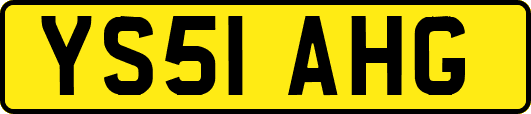 YS51 AHG